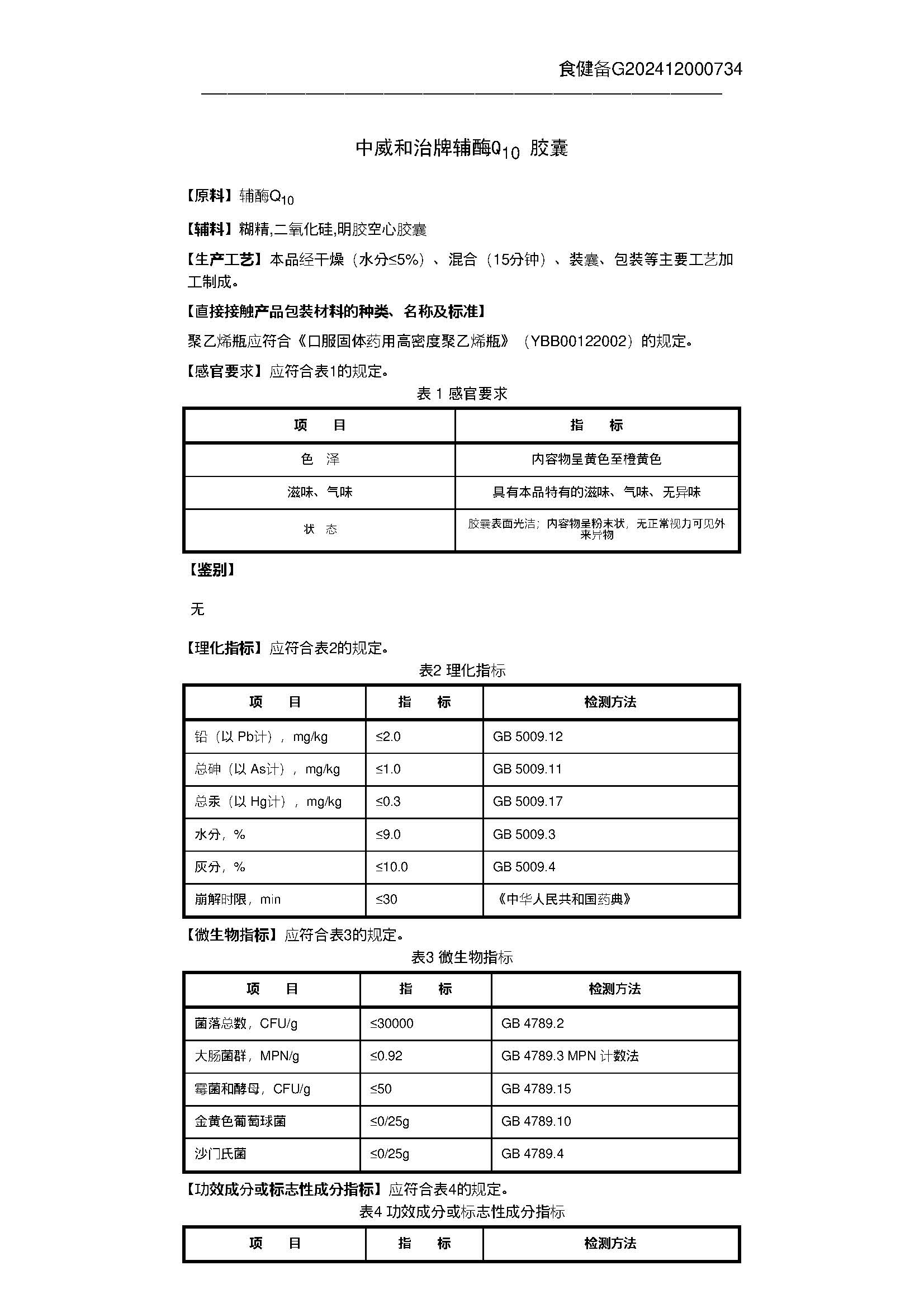 食健备G202412000734

中威和治牌辅酶$Q_{10}$ 胶囊

【原料】辅酶$Q_{10}$

【辅料】糊精,二氧化硅,明胶空心胶囊

【生产工艺】本品经干燥（水分≤5%）、混合（15分钟）、装囊、包装等主要工艺加工制成。

【直接接触产品包装材料的种类、名称及标准】

聚乙烯瓶应符合《口服固体药用高密度聚乙烯瓶》（YBB00122002）的规定。

【感官要求】应符合表1的规定。

表 1 感官要求

| 项　目 | 指　标 |
|---|---|
| 色　泽 | 内容物呈黄色至橙黄色 |
| 滋味、气味 | 具有本品特有的滋味、气味、无异味 |
| 状　态 | 胶囊表面光洁；内容物呈粉末状，无正常视力可见外来异物 |

【鉴别】

无

【理化指标】应符合表2的规定。

表2 理化指标

| 项　目 | 指　标 | 检测方法 |
|---|---|---|
| 铅（以 Pb计），mg/kg | ≤2.0 | GB 5009.12 |
| 总砷（以 As计），mg/kg | ≤1.0 | GB 5009.11 |
| 总汞（以 Hg计），mg/kg | ≤0.3 | GB 5009.17 |
| 水分，% | ≤9.0 | GB 5009.3 |
| 灰分，% | ≤10.0 | GB 5009.4 |
| 崩解时限，min | ≤30 | 《中华人民共和国药典》 |

【微生物指标】应符合表3的规定。

表3 微生物指标

| 项　目 | 指　标 | 检测方法 |
|---|---|---|
| 菌落总数，CFU/g | ≤30000 | GB 4789.2 |
| 大肠菌群，MPN/g | ≤0.92 | GB 4789.3 MPN 计数法 |
| 霉菌和酵母，CFU/g | ≤50 | GB 4789.15 |
| 金黄色葡萄球菌 | ≤0/25g | GB 4789.10 |
| 沙门氏菌 | ≤0/25g | GB 4789.4 |

【功效成分或标志性成分指标】应符合表4的规定。

表4 功效成分或标志性成分指标

| 项　目 | 指　标 | 检测方法 |
|---|---|---|